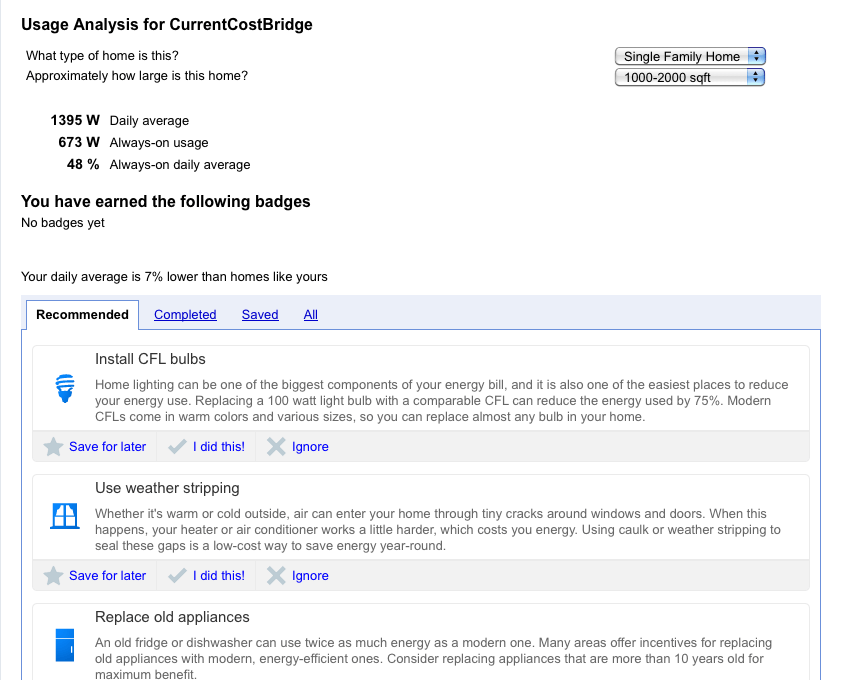 Usage Analysis for CurrentCostBridge

What type of home is this? Single Family Home

Approximately how large is this home? 1000-2000 sqft

1395 W Daily average
673 W Always-on usage
48 % Always-on daily average

You have earned the following badges

No badges yet

Your daily average is 7% lower than homes like yours

Recommended Completed Saved All

Install CFL bulbs

Home lighting can be one of the biggest components of your energy bill, and it is also one of the easiest places to reduce your energy use. Replacing a 100 watt light bulb with a comparable CFL can reduce the energy used by 75%. Modern CFLs come in warm colors and various sizes, so you can replace almost any bulb in your home.

Save for later I did this! Ignore

Use weather stripping

Whether it's warm or cold outside, air can enter your home through tiny cracks around windows and doors. When this happens, your heater or air conditioner works a little harder, which costs you energy. Using caulk or weather stripping to seal these gaps is a low-cost way to save energy year-round.

Save for later I did this! Ignore

Replace old appliances

An old fridge or dishwasher can use twice as much energy as a modern one. Many areas offer incentives for replacing old appliances with modern, energy-efficient ones. Consider replacing appliances that are more than 10 years old for maximum benefit.